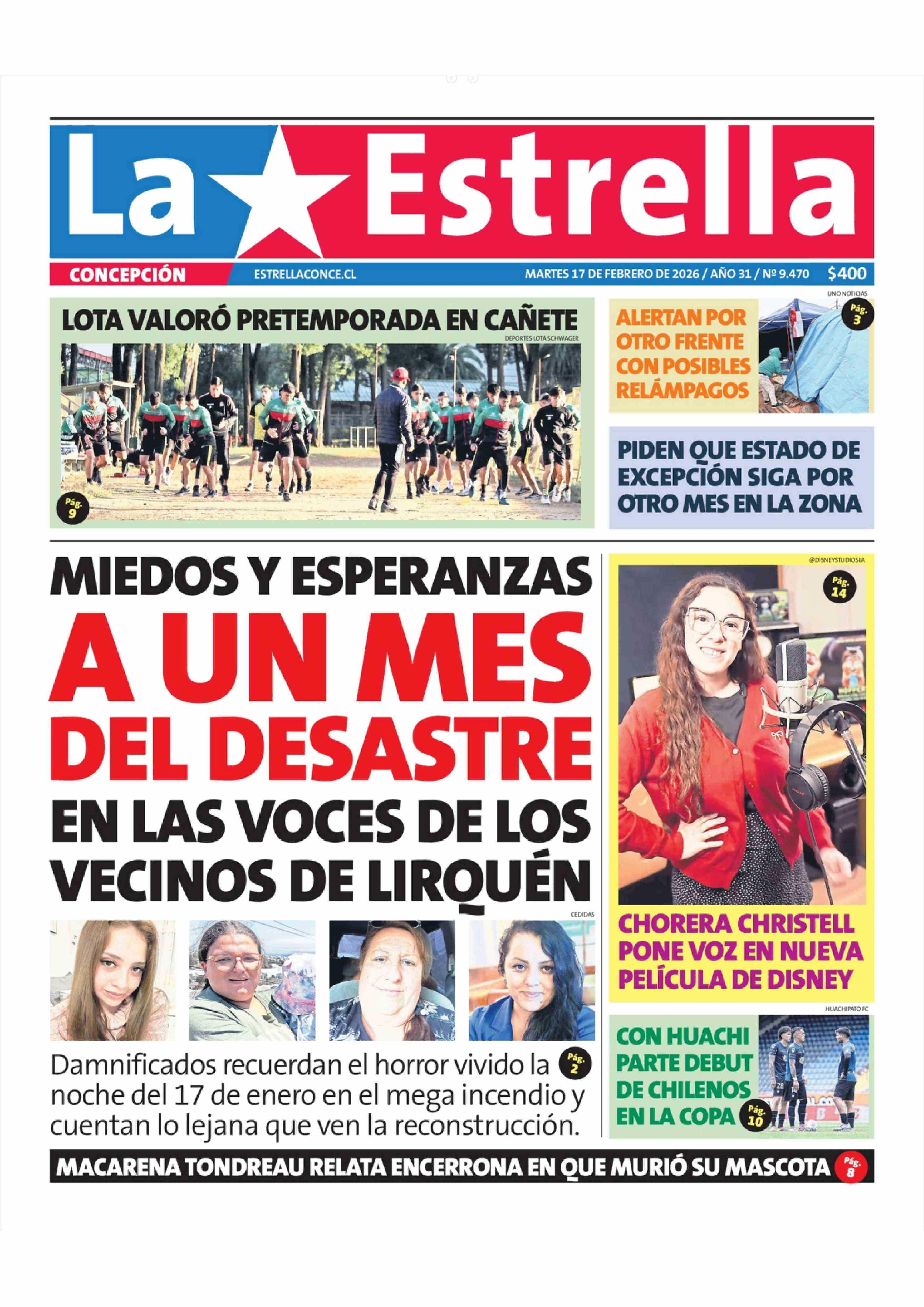 La Estrella

CONCEPCIÓN ESTRELLACONCE.CL MARTES 17 DE FEBRERO DE 2026 / AÑO 31 / Nº 9.470 $400

LOTA VALORÓ PRETEMPORADA EN CAÑETE

DEPORTES LOTA SCHWAGER

Pág. 9

UNO NOTICIAS

ALERTAN POR OTRO FRENTE CON POSIBLES RELÁMPAGOS

Pág. 3

PIDEN QUE ESTADO DE EXCEPCIÓN SIGA POR OTRO MES EN LA ZONA

MIEDOS Y ESPERANZAS A UN MES DEL DESASTRE EN LAS VOCES DE LOS VECINOS DE LIRQUÉN

CEDIDAS

Damnificados recuerdan el horror vivido la noche del 17 de enero en el mega incendio y cuentan lo lejana que ven la reconstrucción.

Pág. 2

@DISNEYSTUDIOSLA

Pág. 14

CHORERA CHRISTELL PONE VOZ EN NUEVA PELÍCULA DE DISNEY

HUACHIPATO FC

CON HUACHI PARTE DEBUT DE CHILENOS EN LA COPA

Pág. 10

MACARENA TONDREAU RELATA ENCERRONA EN QUE MURIÓ SU MASCOTA

Pág. 8